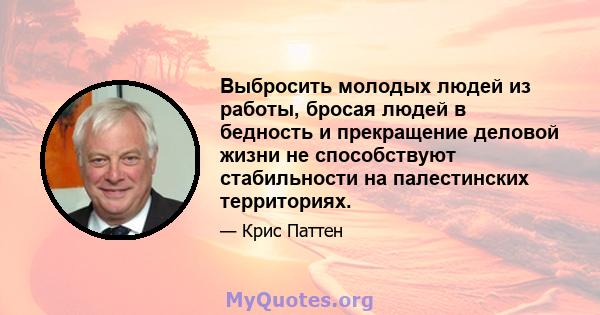 Выбросить молодых людей из работы, бросая людей в бедность и прекращение деловой жизни не способствуют стабильности на палестинских территориях.

— Крис Паттен

MyQuotes.org